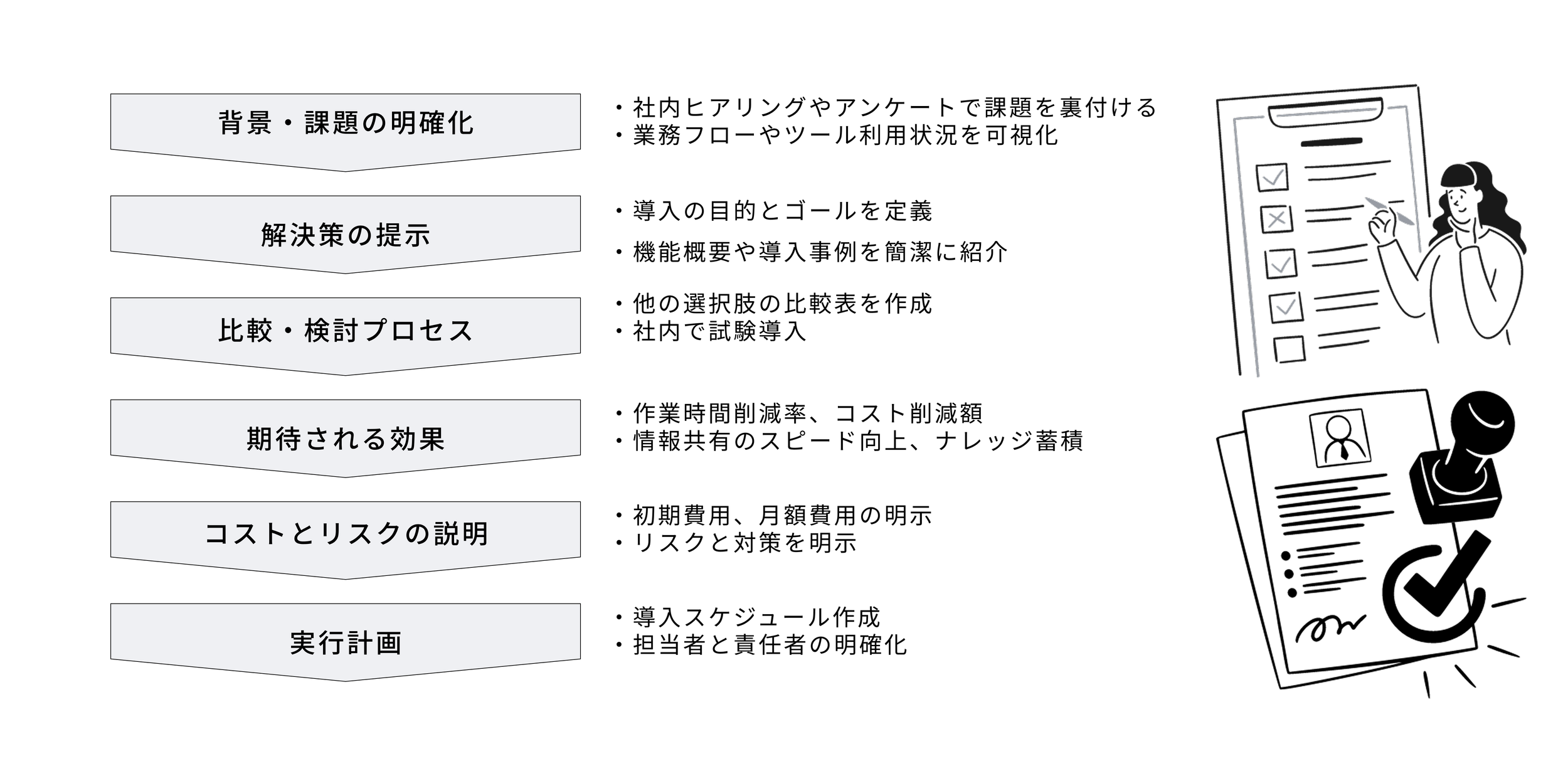 背景・課題の明確化

・社内ヒアリングやアンケートで課題を裏付ける
・業務フローやツール利用状況を可視化

解決策の提示

・導入の目的とゴールを定義
・機能概要や導入事例を簡潔に紹介

比較・検討プロセス

・他の選択肢の比較表を作成
・社内で試験導入

期待される効果

・作業時間削減率、コスト削減額
・情報共有のスピード向上、ナレッジ蓄積

コストとリスクの説明

・初期費用、月額費用の明示
・リスクと対策を明示

実行計画

・導入スケジュール作成
・担当者と責任者の明確化